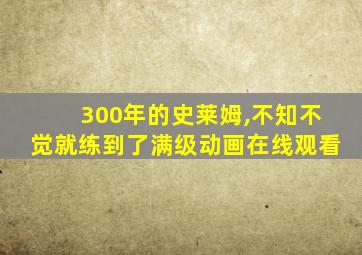 300年的史莱姆,不知不觉就练到了满级动画在线观看